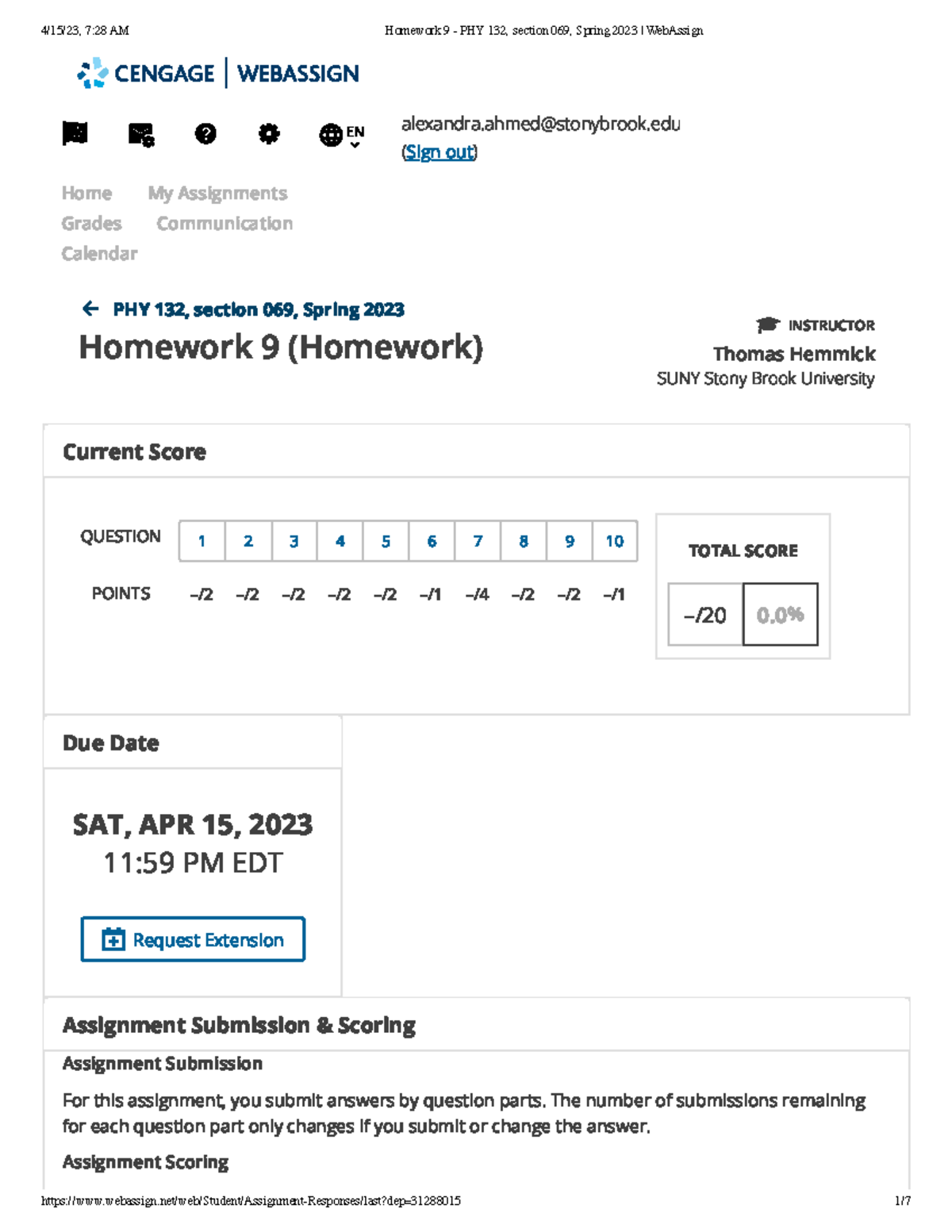 4/15/23, 7:28 AM

Homework 9 - PHY 132, section 069, Spring 2023 | WebAssign

CENGAGE | WEBASSIGN

EN

alexandra.ahmed@stonybrook.edu
(Sign out)

Home My Assignments
Grades Communication
Calendar

PHY 132, section 069, Spring 2023

Homework 9 (Homework)

INSTRUCTOR
Thomas Hemmick
SUNY Stony Brook University

Current Score

| QUESTION | 1 | 2 | 3 | 4 | 5 | 6 | 7 | 8 | 9 | 10 |
|---|---|---|---|---|---|---|---|---|---|---|
| POINTS | –/2 | –/2 | –/2 | –/2 | –/2 | –/1 | –/4 | –/2 | –/2 | –/1 |

TOTAL SCORE
–/20 0.0%

Due Date

SAT, APR 15, 2023
11:59 PM EDT

Request Extension

Assignment Submission & Scoring

Assignment Submission

For this assignment, you submit answers by question parts. The number of submissions remaining for each question part only changes if you submit or change the answer.

Assignment Scoring

https://www.webassign.net/web/Student/Assignment-Responses/last?dep=31288015

1/7